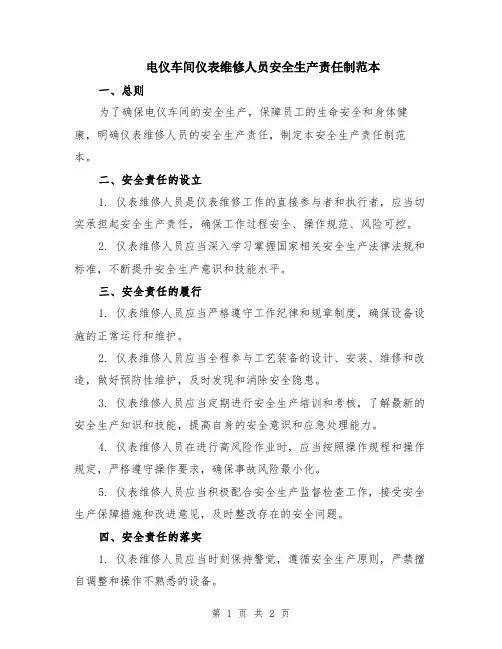 电仪车间仪表维修人员安全生产责任制范本

一、总则

为了确保电仪车间的安全生产，保障员工的生命安全和身体健康，明确仪表维修人员的安全生产责任，制定本安全生产责任制范本。

二、安全责任的设立

1. 仪表维修人员是仪表维修工作的直接参与者和执行者，应当切实承担起安全生产责任，确保工作过程安全、操作规范、风险可控。

2. 仪表维修人员应当深入学习掌握国家相关安全生产法律法规和标准，不断提升安全生产意识和技能水平。

三、安全责任的履行

1. 仪表维修人员应当严格遵守工作纪律和规章制度，确保设备设施的正常运行和维护。

2. 仪表维修人员应当全程参与工艺装备的设计、安装、维修和改造，做好预防性维护，及时发现和消除安全隐患。

3. 仪表维修人员应当定期进行安全生产培训和考核，了解最新的安全生产知识和技能，提高自身的安全意识和应急处理能力。

4. 仪表维修人员在进行高风险作业时，应当按照操作规程和操作规定，严格遵守操作要求，确保事故风险最小化。

5. 仪表维修人员应当积极配合安全生产监督检查工作，接受安全生产保障措施和改进意见，及时整改存在的安全问题。

四、安全责任的落实

1. 仪表维修人员应当时刻保持警觉，遵循安全生产原则，严禁擅自调整和操作不熟悉的设备。

第 1 页 共 2 页